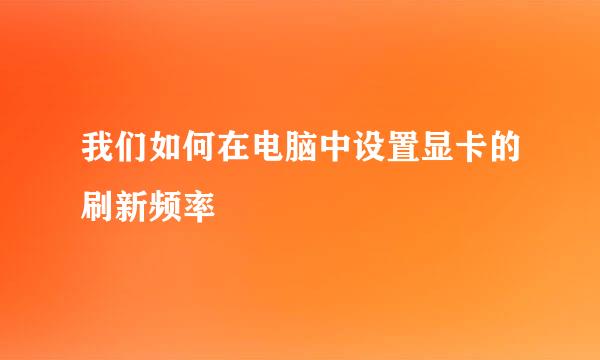 我们如何在电脑中设置显卡的刷新频率